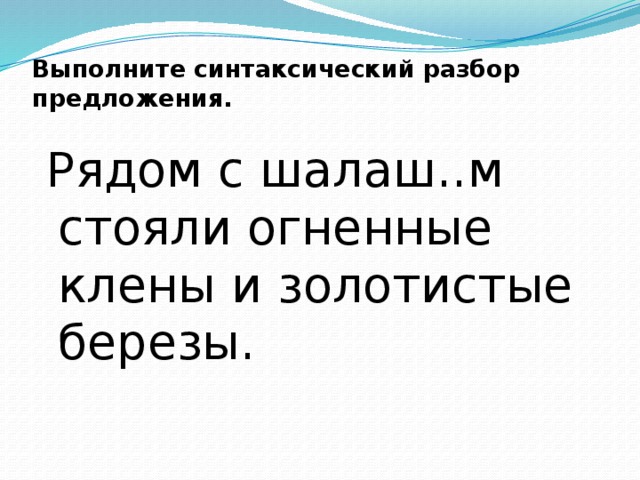 Выполните синтаксический разбор предложения.

Рядом с шалаш..м стояли огненные клены и золотистые березы.